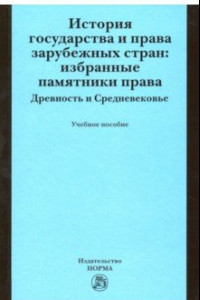 История государства и права зарубежных стран: избранные памятники права
Древность и Средневековье

Учебное пособие

Издательство
НОРМА